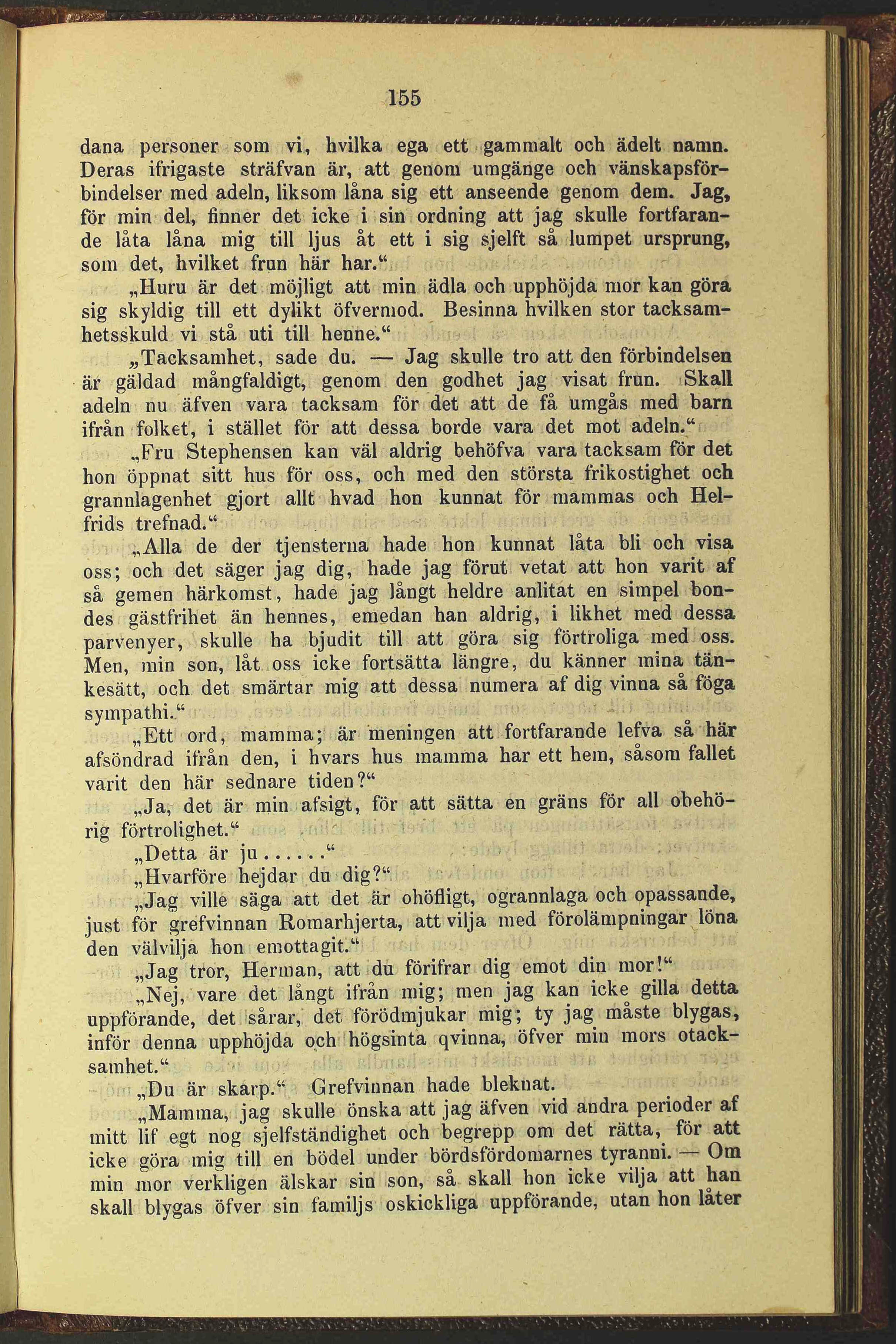 155

dana personer som vi, hvilka ega ett gammalt och ädelt namn. Deras ifrigaste sträfvan är, att genom umgänge och vänskapsförbindelser med adeln, liksom låna sig ett anseende genom dem. Jag, för min del, finner det icke i sin ordning att jag skulle fortfarande låta låna mig till ljus åt ett i sig sjelft så lumpet ursprung, som det, hvilket frun här har.“

„Huru är det möjligt att min ädla och upphöjda mor kan göra sig skyldig till ett dylikt öfvermod. Besinna hvilken stor tacksamhetsskuld vi stå uti till henne.“

„Tacksamhet, sade du. — Jag skulle tro att den förbindelsen är gäldad mångfaldigt, genom den godhet jag visat frun. Skall adeln nu äfven vara tacksam för det att de få umgås med barn ifrån folket, i stället för att dessa borde vara det mot adeln.“

„Fru Stephensen kan väl aldrig behöfva vara tacksam för det hon öppnat sitt hus för oss, och med den största frikostighet och grannlagenhet gjort allt hvad hon kunnat för mammas och Helfrids trefnad.“

„Alla de der tjensterna hade hon kunnat låta bli och visa oss; och det säger jag dig, hade jag förut vetat att hon varit af så gemen härkomst, hade jag långt heldre anlitat en simpel bondes gästfrihet än hennes, emedan han aldrig, i likhet med dessa parvenyer, skulle ha bjudit till att göra sig förtroliga med oss. Men, min son, låt oss icke fortsätta längre, du känner mina tänkesätt, och det smärtar mig att dessa numera af dig vinna så föga sympathi.“

„Ett ord, mamma; är meningen att fortfarande lefva så här afsöndrad ifrån den, i hvars hus mamma har ett hem, såsom fallet varit den här sednare tiden?“

„Ja, det är min afsigt, för att sätta en gräns för all obehörig förtrolighet.“

„Detta är ju......“

„Hvarföre hejdar du dig?“

„Jag ville säga att det är ohöfligt, ogrannlaga och opassande, just för grefvinnan Romarhjerta, att vilja med förolämpningar löna den välvilja hon emottagit.“

„Jag tror, Herman, att du förifrar dig emot din mor!“

„Nej, vare det långt ifrån mig; men jag kan icke gilla detta uppförande, det sårar, det förödmjukar mig; ty jag måste blygas, inför denna upphöjda och högsinta qvinna, öfver min mors otacksamhet.“

„Du är skarp.“ Grefvinnan hade bleknat.

„Mamma, jag skulle önska att jag äfven vid andra perioder af mitt lif egt nog sjelfständighet och begrepp om det rätta, för att icke göra mig till en bödel under bördsfördomarnes tyranni. — Om min mor verkligen älskar sin son, så skall hon icke vilja att han skall blygas öfver sin familjs oskickliga uppförande, utan hon låter